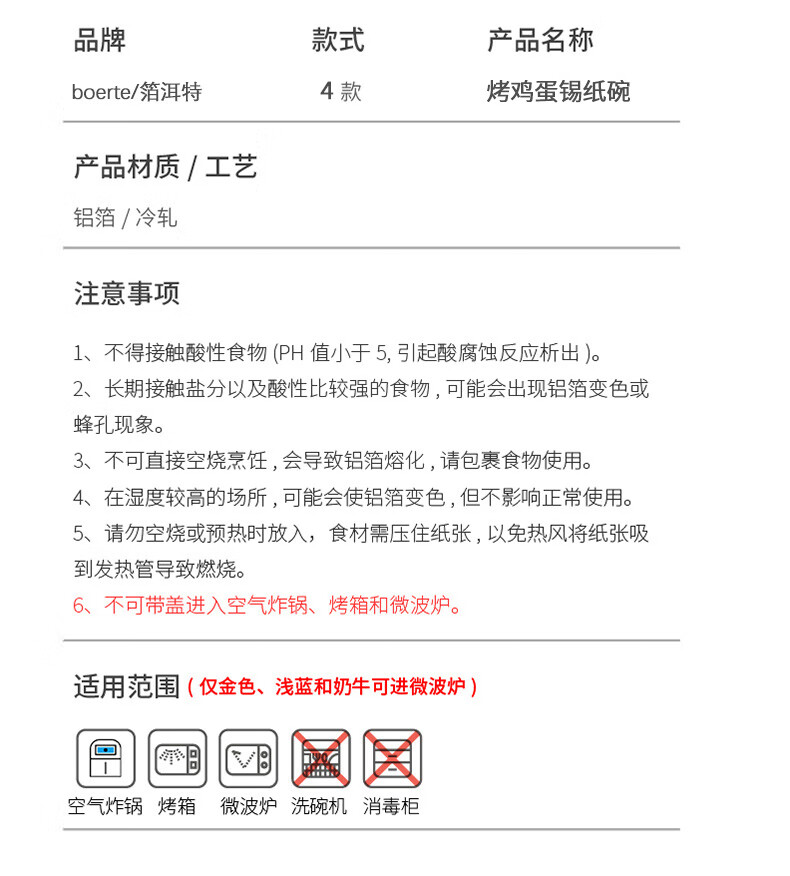 | 品牌 | 款式 | 产品名称 |
|---|---|---|
| boerte/箔洱特 | 4 款 | 烤鸡蛋锡纸碗 |

产品材质 / 工艺

铝箔 / 冷轧

注意事项

1、不得接触酸性食物 (PH 值小于 5, 引起酸腐蚀反应析出 )。

2、长期接触盐分以及酸性比较强的食物 , 可能会出现铝箔变色或蜂孔现象。

3、不可直接空烧烹饪 , 会导致铝箔熔化 , 请包裹食物使用。

4、在湿度较高的场所 , 可能会使铝箔变色 , 但不影响正常使用。

5、请勿空烧或预热时放入，食材需压住纸张 , 以免热风将纸张吸到发热管导致燃烧。

6、不可带盖进入空气炸锅、烤箱和微波炉。

适用范围 ( 仅金色、浅蓝和奶牛可进微波炉 )

空气炸锅 烤箱 微波炉 洗碗机 消毒柜